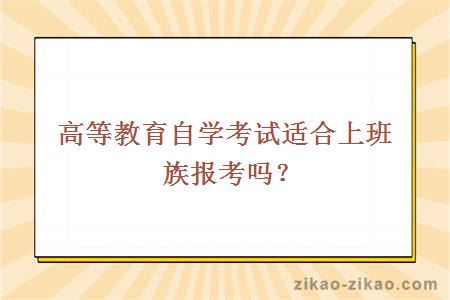 高等教育自学考试适合上班族报考吗？

zikao-zikao.com